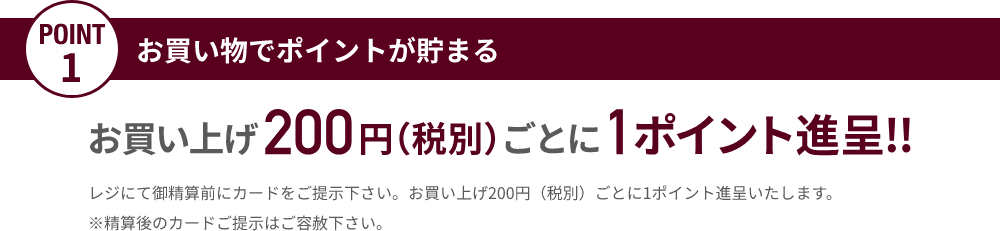 POINT
1

お買い物でポイントが貯まる

お買い上げ200円（税別）ごとに1ポイント進呈!!

レジにて御精算前にカードをご提示下さい。お買い上げ200円（税別）ごとに1ポイント進呈いたします。
※精算後のカードご提示はご容赦下さい。